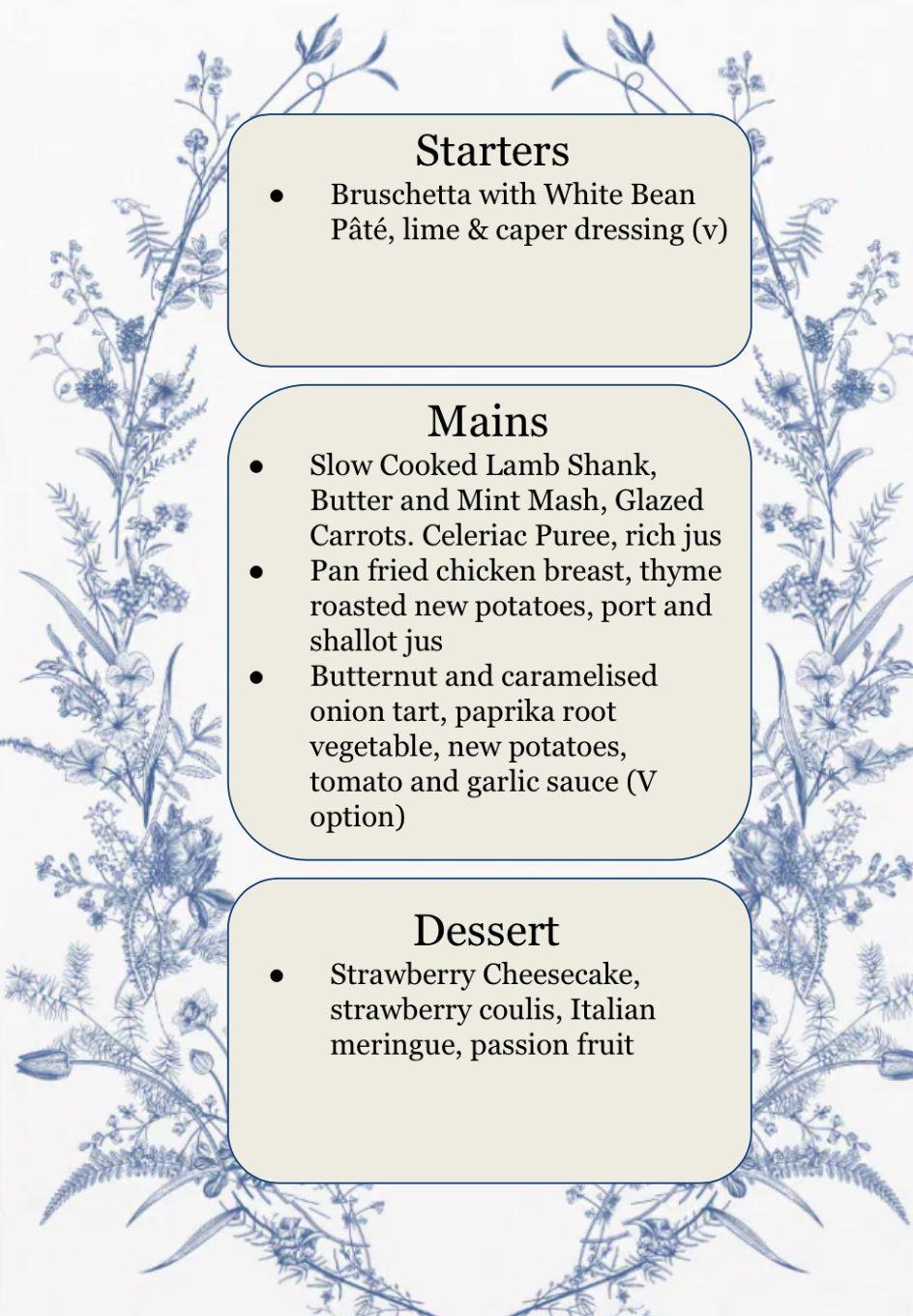 Starters

• Bruschetta with White Bean Pâté, lime & caper dressing (v)

Mains

• Slow Cooked Lamb Shank, Butter and Mint Mash, Glazed Carrots. Celeriac Puree, rich jus
• Pan fried chicken breast, thyme roasted new potatoes, port and shallot jus
• Butternut and caramelised onion tart, paprika root vegetable, new potatoes, tomato and garlic sauce (V option)

Dessert

• Strawberry Cheesecake, strawberry coulis, Italian meringue, passion fruit